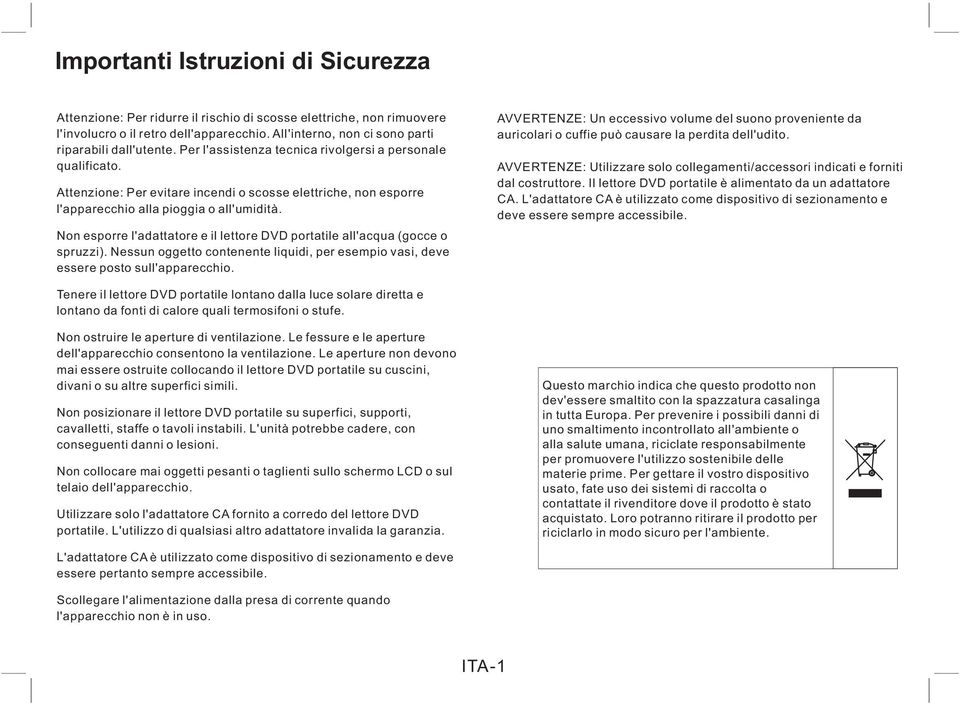 Importanti Istruzioni di Sicurezza

Attenzione: Per ridurre il rischio di scosse elettriche, non rimuovere l'involucro o il retro dell'apparecchio. All'interno, non ci sono parti riparabili dall'utente. Per l'assistenza tecnica rivolgersi a personale qualificato.

Attenzione: Per evitare incendi o scosse elettriche, non esporre l'apparecchio alla pioggia o all'umidità.

Non esporre l'adattatore e il lettore DVD portatile all'acqua (gocce o spruzzi). Nessun oggetto contenente liquidi, per esempio vasi, deve essere posto sull'apparecchio.

Tenere il lettore DVD portatile lontano dalla luce solare diretta e lontano da fonti di calore quali termosifoni o stufe.

Non ostruire le aperture di ventilazione. Le fessure e le aperture dell'apparecchio consentono la ventilazione. Le aperture non devono mai essere ostruite collocando il lettore DVD portatile su cuscini, divani o su altre superfici simili.

Non posizionare il lettore DVD portatile su superfici, supporti, cavalletti, staffe o tavoli instabili. L'unità potrebbe cadere, con conseguenti danni o lesioni.

Non collocare mai oggetti pesanti o taglienti sullo schermo LCD o sul telaio dell'apparecchio.

Utilizzare solo l'adattatore CA fornito a corredo del lettore DVD portatile. L'utilizzo di qualsiasi altro adattatore invalida la garanzia.

L'adattatore CA è utilizzato come dispositivo di sezionamento e deve essere pertanto sempre accessibile.

Scollegare l'alimentazione dalla presa di corrente quando l'apparecchio non è in uso.

AVVERTENZE: Un eccessivo volume del suono proveniente da auricolari o cuffie può causare la perdita dell'udito.

AVVERTENZE: Utilizzare solo collegamenti/accessori indicati e forniti dal costruttore. Il lettore DVD portatile è alimentato da un adattatore CA. L'adattatore CA è utilizzato come dispositivo di sezionamento e deve essere sempre accessibile.

Questo marchio indica che questo prodotto non dev'essere smaltito con la spazzatura casalinga in tutta Europa. Per prevenire i possibili danni di uno smaltimento incontrollato all'ambiente o alla salute umana, riciclate responsabilmente per promuovere l'utilizzo sostenibile delle materie prime. Per gettare il vostro dispositivo usato, fate uso dei sistemi di raccolta o contattate il rivenditore dove il prodotto è stato acquistato. Loro potranno ritirare il prodotto per riciclarlo in modo sicuro per l'ambiente.

ITA-1